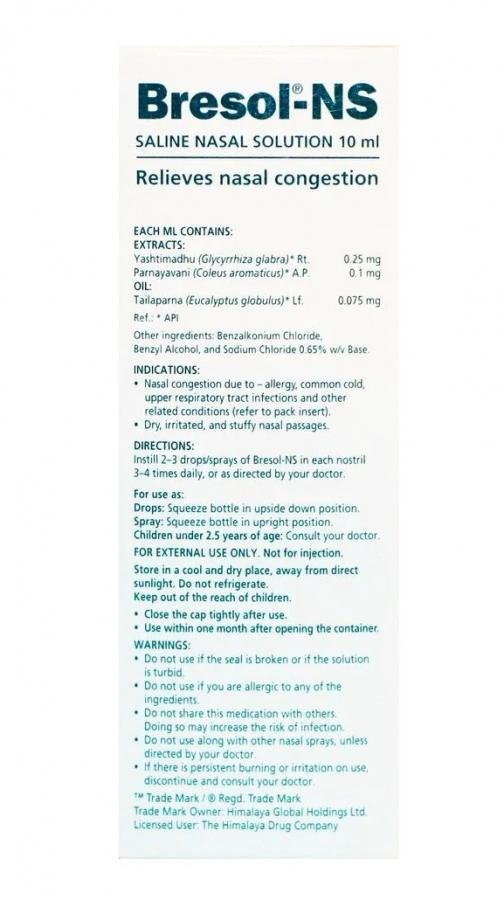 Bresol®-NS
SALINE NASAL SOLUTION 10 ml

Relieves nasal congestion

EACH ML CONTAINS:
EXTRACTS:
Yashtimadhu (Glycyrrhiza glabra)* Rt. 0.25 mg
Parnayavani (Coleus aromaticus)* A.P. 0.1 mg
OIL:
Tailaparna (Eucalyptus globulus)* Lf. 0.075 mg
Ref.: * API
Other ingredients: Benzalkonium Chloride, Benzyl Alcohol, and Sodium Chloride 0.65% w/v Base.

INDICATIONS:
• Nasal congestion due to – allergy, common cold, upper respiratory tract infections and other related conditions (refer to pack insert).
• Dry, irritated, and stuffy nasal passages.

DIRECTIONS:
Instill 2–3 drops/sprays of Bresol-NS in each nostril 3–4 times daily, or as directed by your doctor.

For use as:
Drops: Squeeze bottle in upside down position.
Spray: Squeeze bottle in upright position.
Children under 2.5 years of age: Consult your doctor.
FOR EXTERNAL USE ONLY. Not for injection.
Store in a cool and dry place, away from direct sunlight. Do not refrigerate.
Keep out of the reach of children.
• Close the cap tightly after use.
• Use within one month after opening the container.
WARNINGS:
• Do not use if the seal is broken or if the solution is turbid.
• Do not use if you are allergic to any of the ingredients.
• Do not share this medication with others. Doing so may increase the risk of infection.
• Do not use along with other nasal sprays, unless directed by your doctor.
• If there is persistent burning or irritation on use, discontinue and consult your doctor.
™ Trade Mark / ® Regd. Trade Mark
Trade Mark Owner: Himalaya Global Holdings Ltd.
Licensed User: The Himalaya Drug Company